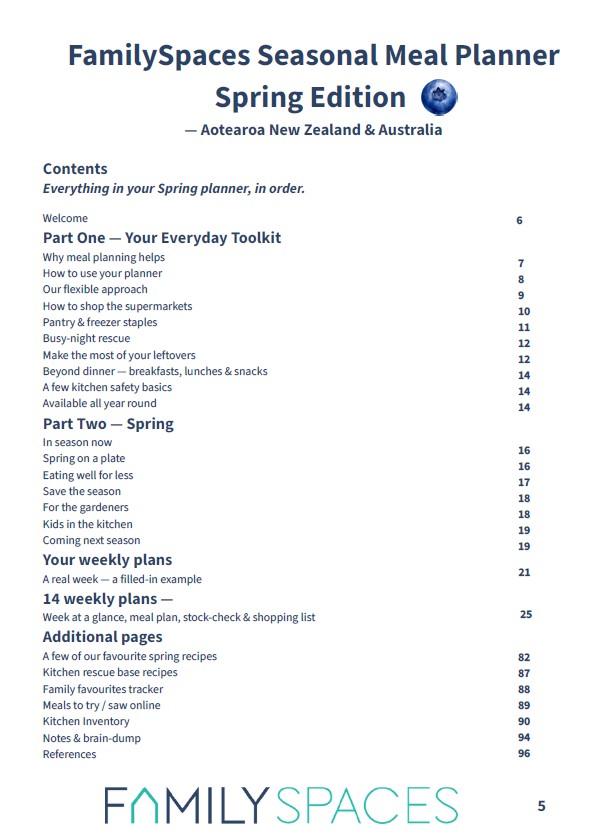 FamilySpaces Seasonal Meal Planner
Spring Edition

— Aotearoa New Zealand & Australia

Contents
Everything in your Spring planner, in order.

Welcome 6

Part One — Your Everyday Toolkit
Why meal planning helps 7
How to use your planner 8
Our flexible approach 9
How to shop the supermarkets 10
Pantry & freezer staples 11
Busy-night rescue 12
Make the most of your leftovers 12
Beyond dinner — breakfasts, lunches & snacks 14
A few kitchen safety basics 14
Available all year round 14

Part Two — Spring
In season now 16
Spring on a plate 16
Eating well for less 17
Save the season 18
For the gardeners 18
Kids in the kitchen 19
Coming next season 19

Your weekly plans
A real week — a filled-in example 21

14 weekly plans —
Week at a glance, meal plan, stock-check & shopping list 25

Additional pages
A few of our favourite spring recipes 82
Kitchen rescue base recipes 87
Family favourites tracker 88
Meals to try / saw online 89
Kitchen Inventory 90
Notes & brain-dump 94
References 96

FAMILYSPACES

5